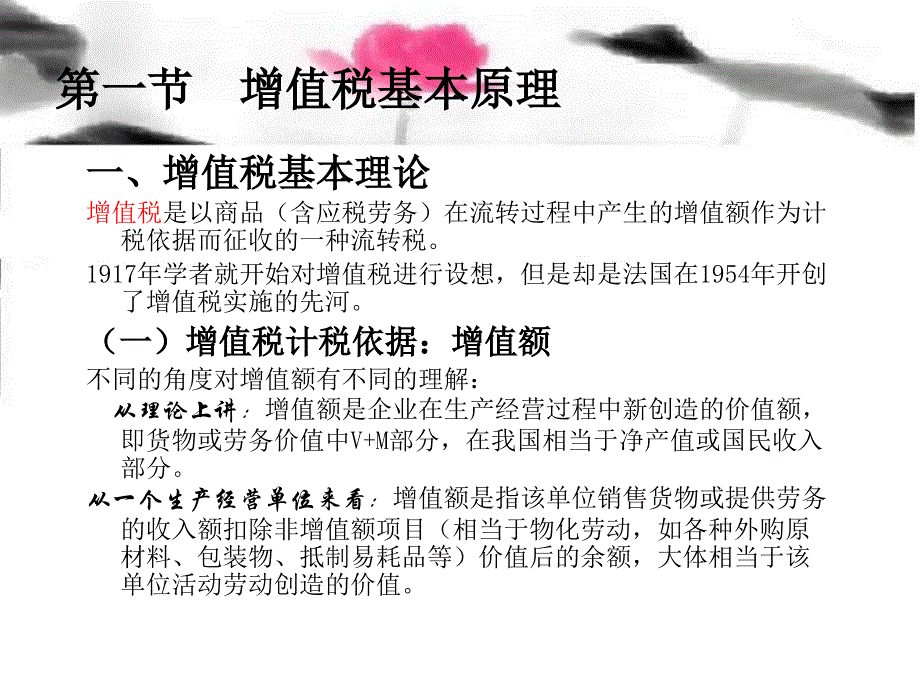 第一节　增值税基本原理

一、增值税基本理论

增值税是以商品（含应税劳务）在流转过程中产生的增值额作为计税依据而征收的一种流转税。

1917年学者就开始对增值税进行设想，但是却是法国在1954年开创了增值税实施的先河。

（一）增值税计税依据：增值额

不同的角度对增值额有不同的理解：

从理论上讲：增值额是企业在生产经营过程中新创造的价值额，即货物或劳务价值中V+M部分，在我国相当于净产值或国民收入部分。

从一个生产经营单位来看：增值额是指该单位销售货物或提供劳务的收入额扣除非增值额项目（相当于物化劳动，如各种外购原材料、包装物、抵制易耗品等）价值后的余额，大体相当于该单位活动劳动创造的价值。